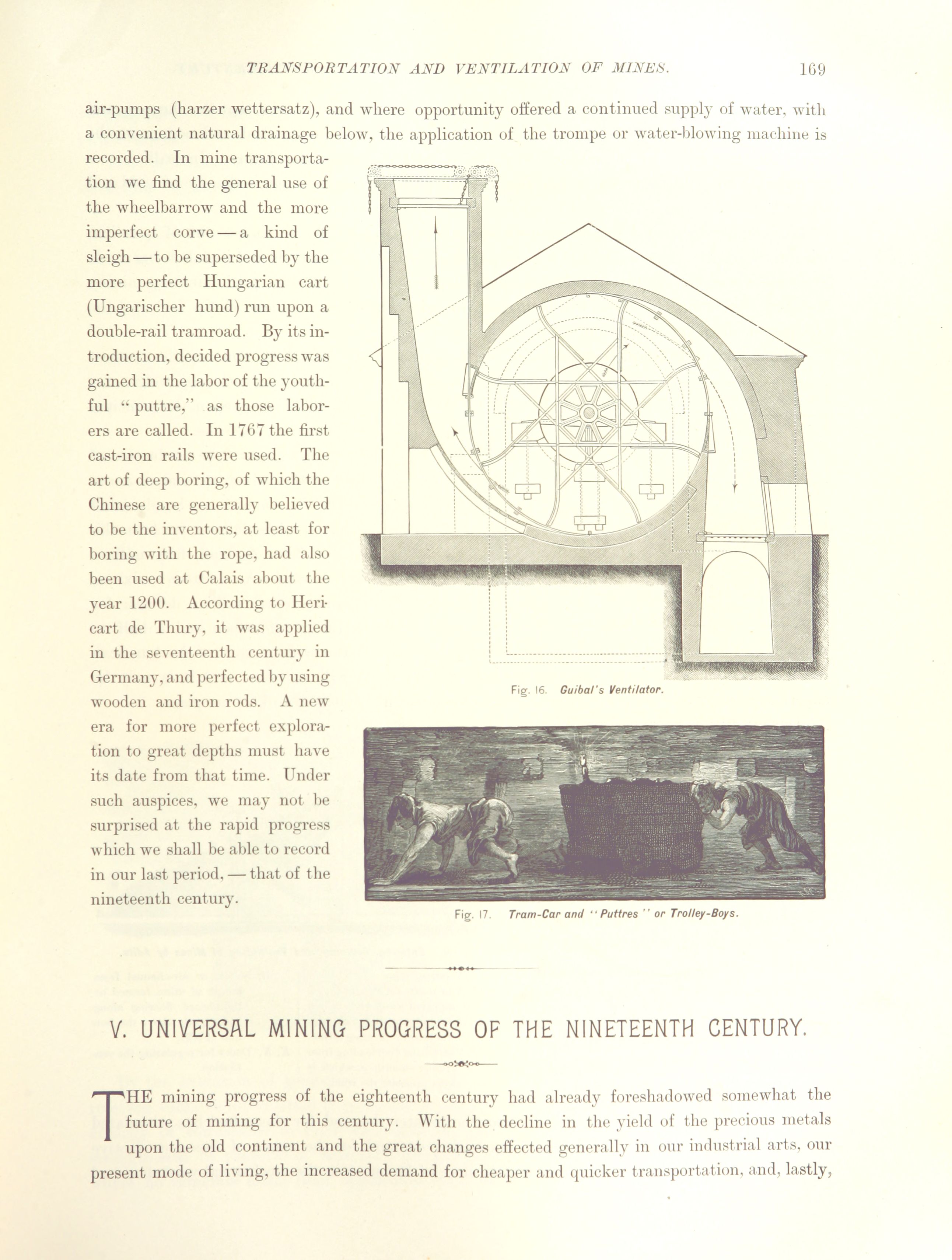 TRANSPORTATION AND VENTILATION OF MINES. 169

air-pumps (harzer wettersatz), and where opportunity offered a continued supply of water, with a convenient natural drainage below, the application of the trompe or water-blowing machine is recorded. In mine transportation we find the general use of the wheelbarrow and the more imperfect corve — a kind of sleigh — to be superseded by the more perfect Hungarian cart (Ungarischer hund) run upon a double-rail tramroad. By its introduction, decided progress was gained in the labor of the youthful "puttre," as those laborers are called. In 1767 the first cast-iron rails were used. The art of deep boring, of which the Chinese are generally believed to be the inventors, at least for boring with the rope, had also been used at Calais about the year 1200. According to Hericart de Thury, it was applied in the seventeenth century in Germany, and perfected by using wooden and iron rods. A new era for more perfect exploration to great depths must have its date from that time. Under such auspices, we may not be surprised at the rapid progress which we shall be able to record in our last period, — that of the nineteenth century.

Fig. 16. Guibal's Ventilator.

Fig. 17. Tram-Car and "Puttres" or Trolley-Boys.

V. UNIVERSAL MINING PROGRESS OF THE NINETEENTH CENTURY.

THE mining progress of the eighteenth century had already foreshadowed somewhat the future of mining for this century. With the decline in the yield of the precious metals upon the old continent and the great changes effected generally in our industrial arts, our present mode of living, the increased demand for cheaper and quicker transportation, and, lastly,